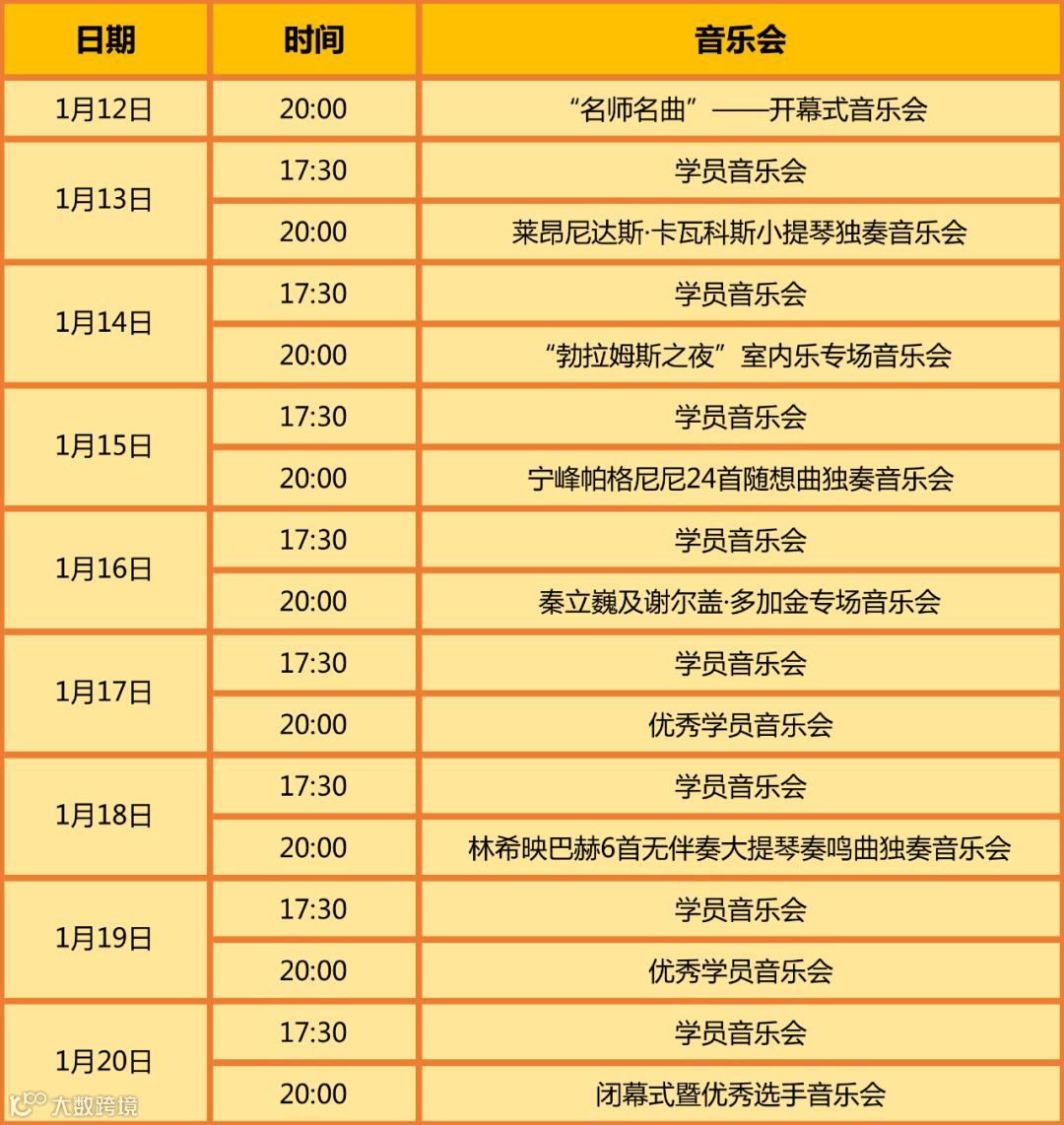 | 日期 | 时间 | 音乐会 |
|---|---|---|
| 1月12日 | 20:00 | “名师名曲”——开幕式音乐会 |
| 1月13日 | 17:30 | 学员音乐会 |
|  | 20:00 | 莱昂尼达斯·卡瓦科斯小提琴独奏音乐会 |
| 1月14日 | 17:30 | 学员音乐会 |
|  | 20:00 | “勃拉姆斯之夜”室内乐专场音乐会 |
| 1月15日 | 17:30 | 学员音乐会 |
|  | 20:00 | 宁峰帕格尼尼24首随想曲独奏音乐会 |
| 1月16日 | 17:30 | 学员音乐会 |
|  | 20:00 | 秦立巍及谢尔盖·多加金专场音乐会 |
| 1月17日 | 17:30 | 学员音乐会 |
|  | 20:00 | 优秀学员音乐会 |
| 1月18日 | 17:30 | 学员音乐会 |
|  | 20:00 | 林希映巴赫6首无伴奏大提琴奏鸣曲独奏音乐会 |
| 1月19日 | 17:30 | 学员音乐会 |
|  | 20:00 | 优秀学员音乐会 |
| 1月20日 | 17:30 | 学员音乐会 |
|  | 20:00 | 闭幕式暨优秀选手音乐会 |

大数跨境